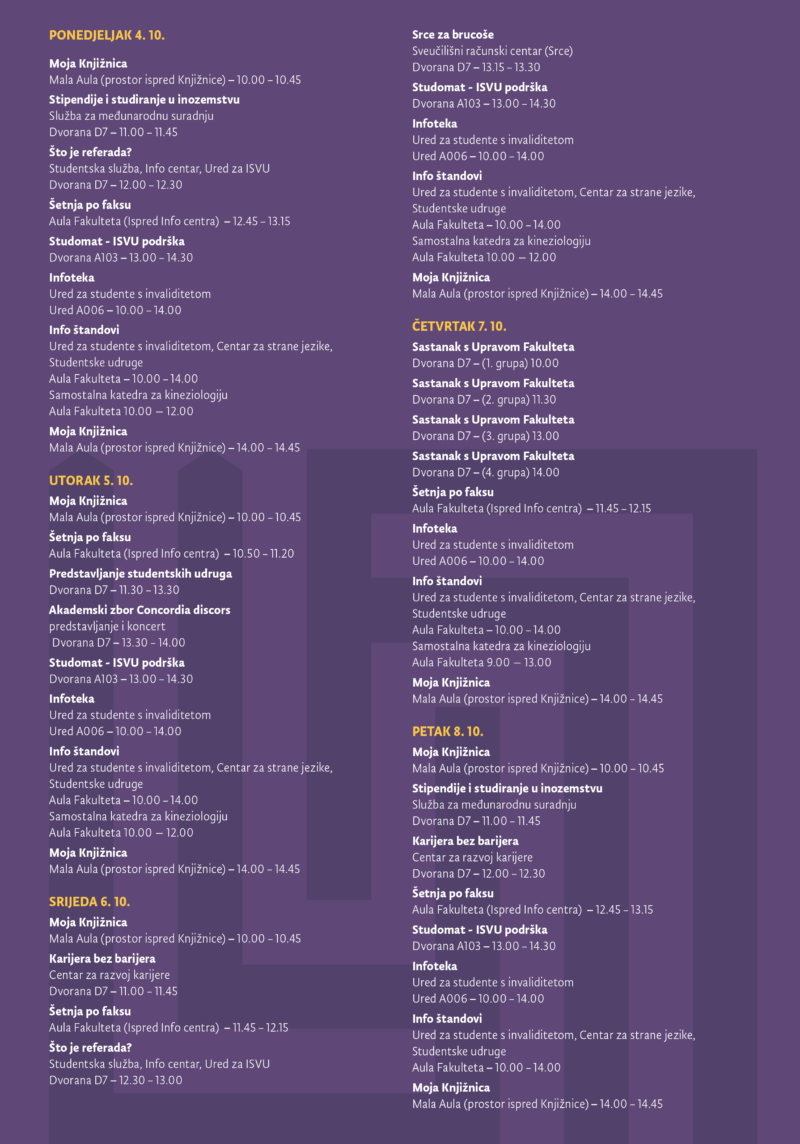 PONEDJELJAK 4. 10.

Moja Knjižnica
Mala Aula (prostor ispred Knjižnice) – 10.00 – 10.45

Stipendije i studiranje u inozemstvu
Služba za međunarodnu suradnju
Dvorana D7 – 11.00 – 11.45

Što je referada?
Studentska služba, Info centar, Ured za ISVU
Dvorana D7 – 12.00 – 12.30

Šetnja po faksu
Aula Fakulteta (Ispred Info centra) – 12.45 – 13.15

Studomat - ISVU podrška
Dvorana A103 – 13.00 – 14.30

Infoteka
Ured za studente s invaliditetom
Ured A006 – 10.00 – 14.00

Info štandovi
Ured za studente s invaliditetom, Centar za strane jezike, Studentske udruge
Aula Fakulteta – 10.00 – 14.00
Samostalna katedra za kineziologiju
Aula Fakulteta 10.00 — 12.00

Moja Knjižnica
Mala Aula (prostor ispred Knjižnice) – 14.00 – 14.45

UTORAK 5. 10.

Moja Knjižnica
Mala Aula (prostor ispred Knjižnice) – 10.00 – 10.45

Šetnja po faksu
Aula Fakulteta (Ispred Info centra) – 10.50 – 11.20

Predstavljanje studentskih udruga
Dvorana D7 – 11.30 – 13.30

Akademski zbor Concordia discors
predstavljanje i koncert
Dvorana D7 – 13.30 – 14.00

Studomat - ISVU podrška
Dvorana A103 – 13.00 – 14.30

Infoteka
Ured za studente s invaliditetom
Ured A006 – 10.00 – 14.00

Info štandovi
Ured za studente s invaliditetom, Centar za strane jezike, Studentske udruge
Aula Fakulteta – 10.00 – 14.00
Samostalna katedra za kineziologiju
Aula Fakulteta 10.00 — 12.00

Moja Knjižnica
Mala Aula (prostor ispred Knjižnice) – 14.00 – 14.45

SRIJEDA 6. 10.

Moja Knjižnica
Mala Aula (prostor ispred Knjižnice) – 10.00 – 10.45

Karijera bez barijera
Centar za razvoj karijere
Dvorana D7 – 11.00 – 11.45

Šetnja po faksu
Aula Fakulteta (Ispred Info centra) – 11.45 – 12.15

Što je referada?
Studentska služba, Info centar, Ured za ISVU
Dvorana D7 – 12.30 – 13.00

Srce za brucoše
Sveučilišni računski centar (Srce)
Dvorana D7 – 13.15 – 13.30

Studomat - ISVU podrška
Dvorana A103 – 13.00 – 14.30

Infoteka
Ured za studente s invaliditetom
Ured A006 – 10.00 – 14.00

Info štandovi
Ured za studente s invaliditetom, Centar za strane jezike, Studentske udruge
Aula Fakulteta – 10.00 – 14.00
Samostalna katedra za kineziologiju
Aula Fakulteta 10.00 — 12.00

Moja Knjižnica
Mala Aula (prostor ispred Knjižnice) – 14.00 – 14.45

ČETVRTAK 7. 10.

Sastanak s Upravom Fakulteta
Dvorana D7 – (1. grupa) 10.00

Sastanak s Upravom Fakulteta
Dvorana D7 – (2. grupa) 11.30

Sastanak s Upravom Fakulteta
Dvorana D7 – (3. grupa) 13.00

Sastanak s Upravom Fakulteta
Dvorana D7 – (4. grupa) 14.00

Šetnja po faksu
Aula Fakulteta (Ispred Info centra) – 11.45 – 12.15

Infoteka
Ured za studente s invaliditetom
Ured A006 – 10.00 – 14.00

Info štandovi
Ured za studente s invaliditetom, Centar za strane jezike, Studentske udruge
Aula Fakulteta – 10.00 – 14.00
Samostalna katedra za kineziologiju
Aula Fakulteta 9.00 — 13.00

Moja Knjižnica
Mala Aula (prostor ispred Knjižnice) – 14.00 – 14.45

PETAK 8. 10.

Moja Knjižnica
Mala Aula (prostor ispred Knjižnice) – 10.00 – 10.45

Stipendije i studiranje u inozemstvu
Služba za međunarodnu suradnju
Dvorana D7 – 11.00 – 11.45

Karijera bez barijera
Centar za razvoj karijere
Dvorana D7 – 12.00 – 12.30

Šetnja po faksu
Aula Fakulteta (Ispred Info centra) – 12.45 – 13.15

Studomat - ISVU podrška
Dvorana A103 – 13.00 – 14.30

Infoteka
Ured za studente s invaliditetom
Ured A006 – 10.00 – 14.00

Info štandovi
Ured za studente s invaliditetom, Centar za strane jezike, Studentske udruge
Aula Fakulteta – 10.00 – 14.00

Moja Knjižnica
Mala Aula (prostor ispred Knjižnice) – 14.00 – 14.45